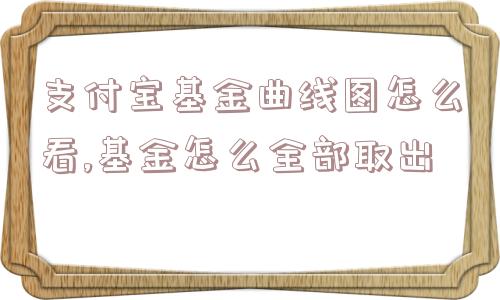 支付宝基金曲线图怎么看,基金怎么全部取出